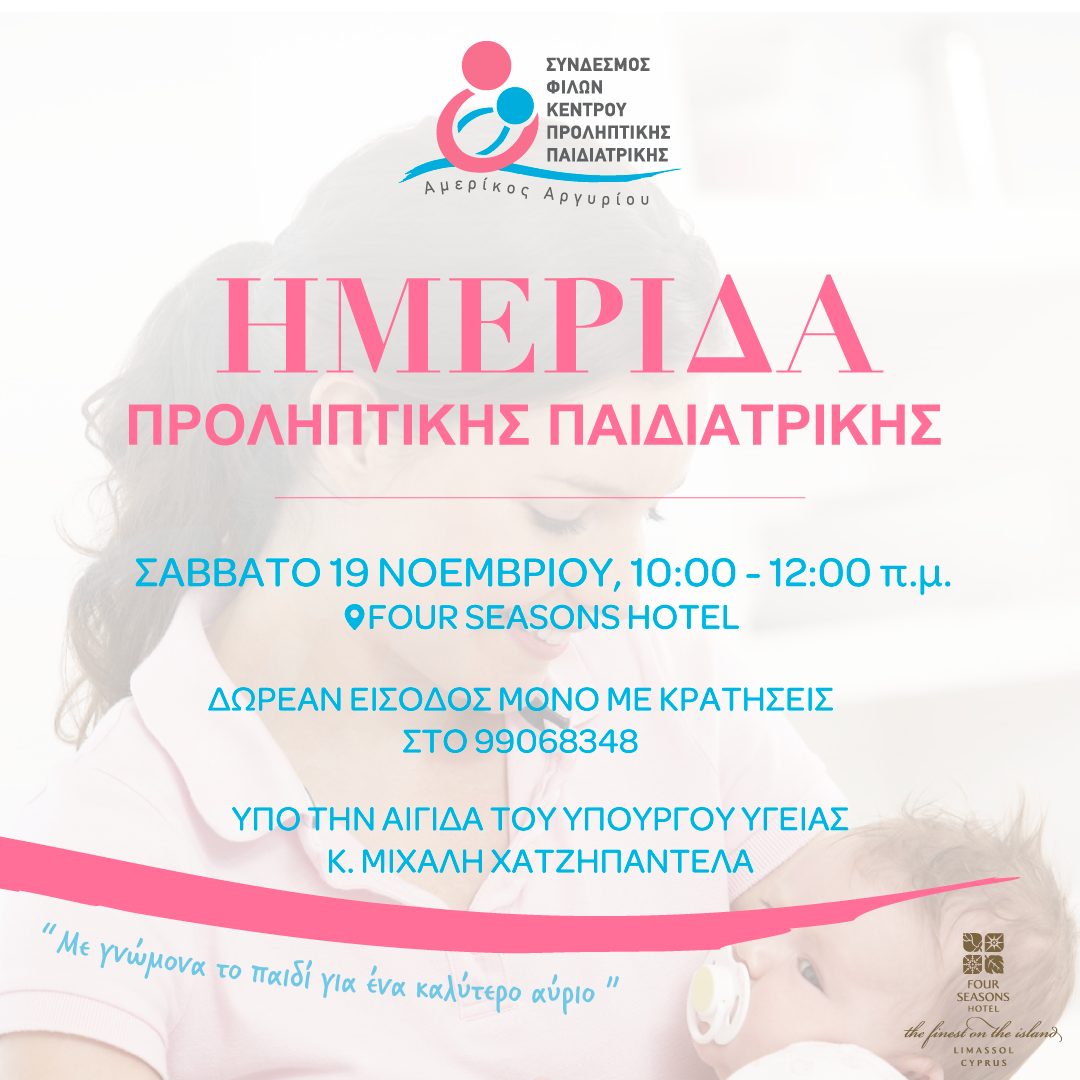 ΣΥΝΔΕΣΜΟΣ
ΦΙΛΩΝ
ΚΕΝΤΡΟΥ
ΠΡΟΛΗΠΤΙΚΗΣ
ΠΑΙΔΙΑΤΡΙΚΗΣ
Αμερίκος Αργυρίου

ΗΜΕΡΙΔΑ
ΠΡΟΛΗΠΤΙΚΗΣ ΠΑΙΔΙΑΤΡΙΚΗΣ

ΣΑΒΒΑΤΟ 19 ΝΟΕΜΒΡΙΟΥ, 10:00 - 12:00 π.μ.
FOUR SEASONS HOTEL

ΔΩΡΕΑΝ ΕΙΣΟΔΟΣ ΜΟΝΟ ΜΕ ΚΡΑΤΗΣΕΙΣ
ΣΤΟ 99068348

ΥΠΟ ΤΗΝ ΑΙΓΙΔΑ ΤΟΥ ΥΠΟΥΡΓΟΥ ΥΓΕΙΑΣ
Κ. ΜΙΧΑΛΗ ΧΑΤΖΗΠΑΝΤΕΛΑ

" Με γνώμονα το παιδί για ένα καλύτερο αύριο "

FOUR
SEASONS
HOTEL
the finest on the island
LIMASSOL
CYPRUS